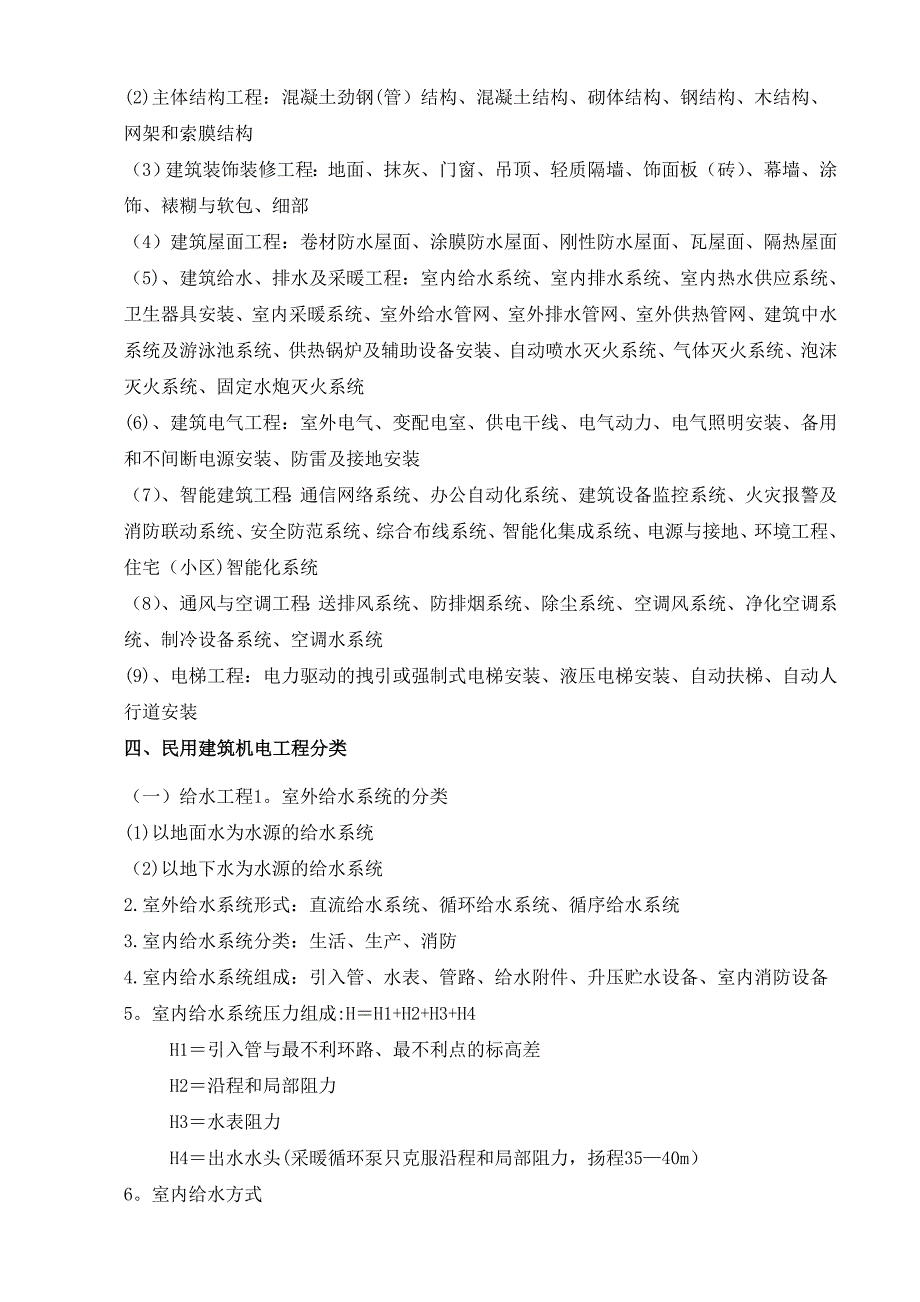 (2)主体结构工程：混凝土劲钢(管）结构、混凝土结构、砌体结构、钢结构、木结构、网架和索膜结构

（3）建筑装饰装修工程：地面、抹灰、门窗、吊顶、轻质隔墙、饰面板（砖）、幕墙、涂饰、裱糊与软包、细部

（4）建筑屋面工程：卷材防水屋面、涂膜防水屋面、刚性防水屋面、瓦屋面、隔热屋面

（5）、建筑给水、排水及采暖工程：室内给水系统、室内排水系统、室内热水供应系统、卫生器具安装、室内采暖系统、室外给水管网、室外排水管网、室外供热管网、建筑中水系统及游泳池系统、供热锅炉及辅助设备安装、自动喷水灭火系统、气体灭火系统、泡沫灭火系统、固定水炮灭火系统

(6)、建筑电气工程：室外电气、变配电室、供电干线、电气动力、电气照明安装、备用和不间断电源安装、防雷及接地安装

（7）、智能建筑工程 通信网络系统、办公自动化系统、建筑设备监控系统、火灾报警及消防联动系统、安全防范系统、综合布线系统、智能化集成系统、电源与接地、环境工程、住宅（小区）智能化系统

（8）、通风与空调工程 送排风系统、防排烟系统、除尘系统、空调风系统、净化空调系统、制冷设备系统、空调水系统

(9)、电梯工程：电力驱动的拽引或强制式电梯安装、液压电梯安装、自动扶梯、自动人行道安装

四、民用建筑机电工程分类

（一）给水工程1。室外给水系统的分类

(1)以地面水为水源的给水系统

(2)以地下水为水源的给水系统

2.室外给水系统形式：直流给水系统、循环给水系统、循序给水系统

3.室内给水系统分类：生活、生产、消防

4.室内给水系统组成：引入管、水表、管路、给水附件、升压贮水设备、室内消防设备

5。室内给水系统压力组成:H＝H1+H2+H3+H4

H1＝引入管与最不利环路、最不利点的标高差

H2＝沿程和局部阻力

H3＝水表阻力

H4＝出水水头(采暖循环泵只克服沿程和局部阻力，扬程35—40m)

6。室内给水方式